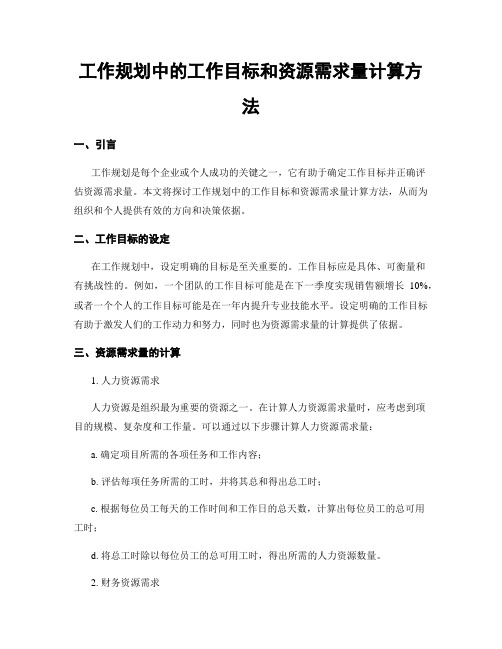 工作规划中的工作目标和资源需求量计算方法

一、引言

工作规划是每个企业或个人成功的关键之一，它有助于确定工作目标并正确评估资源需求量。本文将探讨工作规划中的工作目标和资源需求量计算方法，从而为组织和个人提供有效的方向和决策依据。

二、工作目标的设定

在工作规划中，设定明确的目标是至关重要的。工作目标应是具体、可衡量和有挑战性的。例如，一个团队的工作目标可能是在下一季度实现销售额增长 10%，或者一个个人的工作目标可能是在一年内提升专业技能水平。设定明确的工作目标有助于激发人们的工作动力和努力，同时也为资源需求量的计算提供了依据。

三、资源需求量的计算

1. 人力资源需求

人力资源是组织最为重要的资源之一。在计算人力资源需求量时，应考虑到项目的规模、复杂度和工作量。可以通过以下步骤计算人力资源需求量：

a. 确定项目所需的各项任务和工作内容；

b. 评估每项任务所需的工时，并将其总和得出总工时；

c. 根据每位员工每天的工作时间和工作日的总天数，计算出每位员工的总可用工时；

d. 将总工时除以每位员工的总可用工时，得出所需的人力资源数量。

2. 财务资源需求